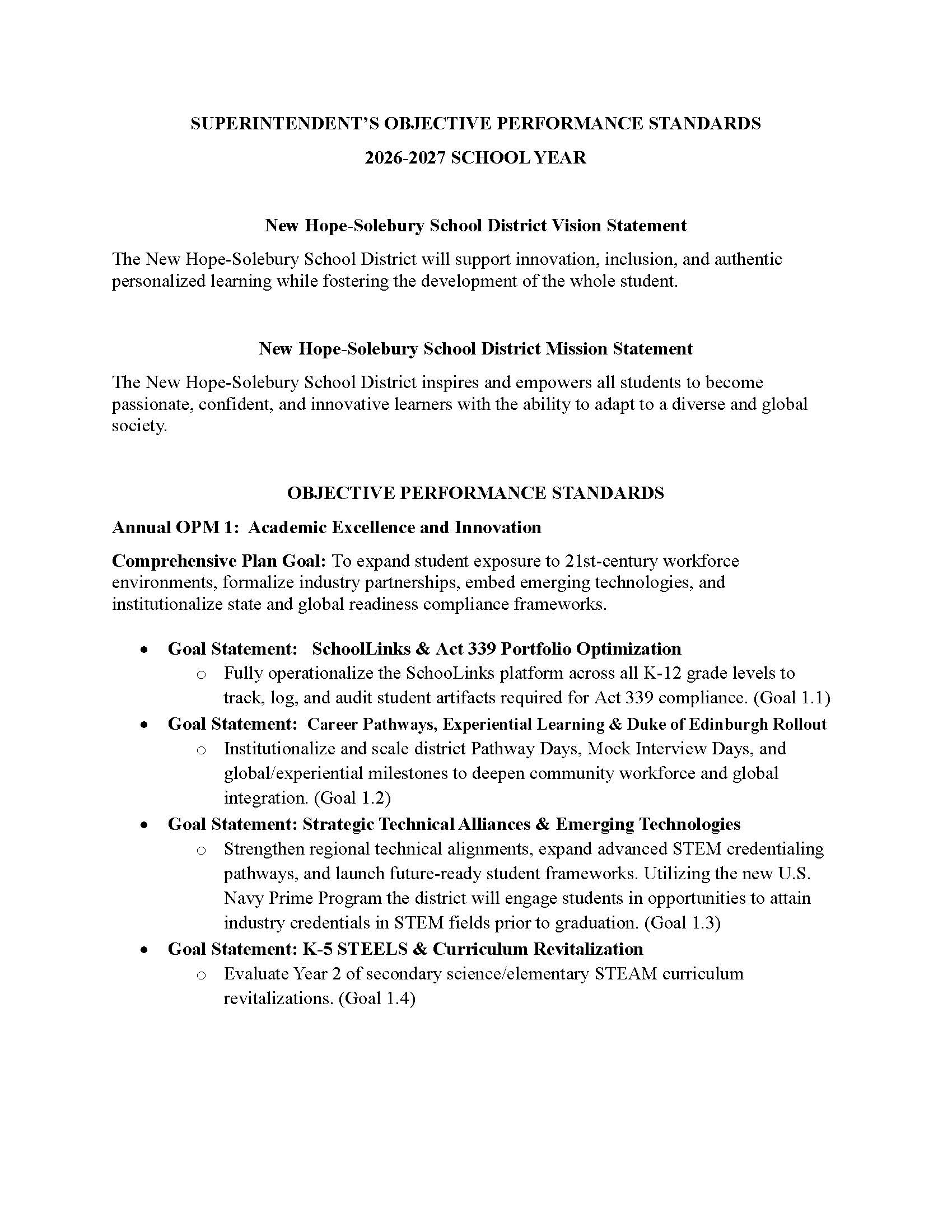 SUPERINTENDENT'S OBJECTIVE PERFORMANCE STANDARDS

2026-2027 SCHOOL YEAR

New Hope-Solebury School District Vision Statement

The New Hope-Solebury School District will support innovation, inclusion, and authentic personalized learning while fostering the development of the whole student.

New Hope-Solebury School District Mission Statement

The New Hope-Solebury School District inspires and empowers all students to become passionate, confident, and innovative learners with the ability to adapt to a diverse and global society.

OBJECTIVE PERFORMANCE STANDARDS

Annual OPM 1: Academic Excellence and Innovation

Comprehensive Plan Goal: To expand student exposure to 21st-century workforce environments, formalize industry partnerships, embed emerging technologies, and institutionalize state and global readiness compliance frameworks.

• Goal Statement: SchoolLinks & Act 339 Portfolio Optimization
o Fully operationalize the SchooLinks platform across all K-12 grade levels to track, log, and audit student artifacts required for Act 339 compliance. (Goal 1.1)
• Goal Statement: Career Pathways, Experiential Learning & Duke of Edinburgh Rollout
o Institutionalize and scale district Pathway Days, Mock Interview Days, and global/experiential milestones to deepen community workforce and global integration. (Goal 1.2)
• Goal Statement: Strategic Technical Alliances & Emerging Technologies
o Strengthen regional technical alignments, expand advanced STEM credentialing pathways, and launch future-ready student frameworks. Utilizing the new U.S. Navy Prime Program the district will engage students in opportunities to attain industry credentials in STEM fields prior to graduation. (Goal 1.3)
• Goal Statement: K-5 STEELS & Curriculum Revitalization
o Evaluate Year 2 of secondary science/elementary STEAM curriculum revitalizations. (Goal 1.4)